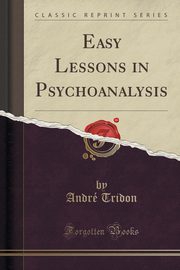 CLASSIC REPRINT SERIES

EASY LESSONS IN PSYCHOANALYSIS

by
André Tridon

Forgotten Books